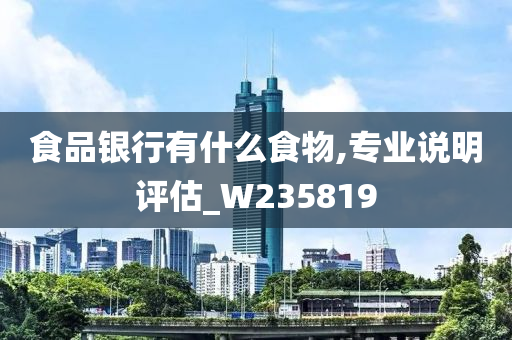 食品银行有什么食物,专业说明评估_W235819